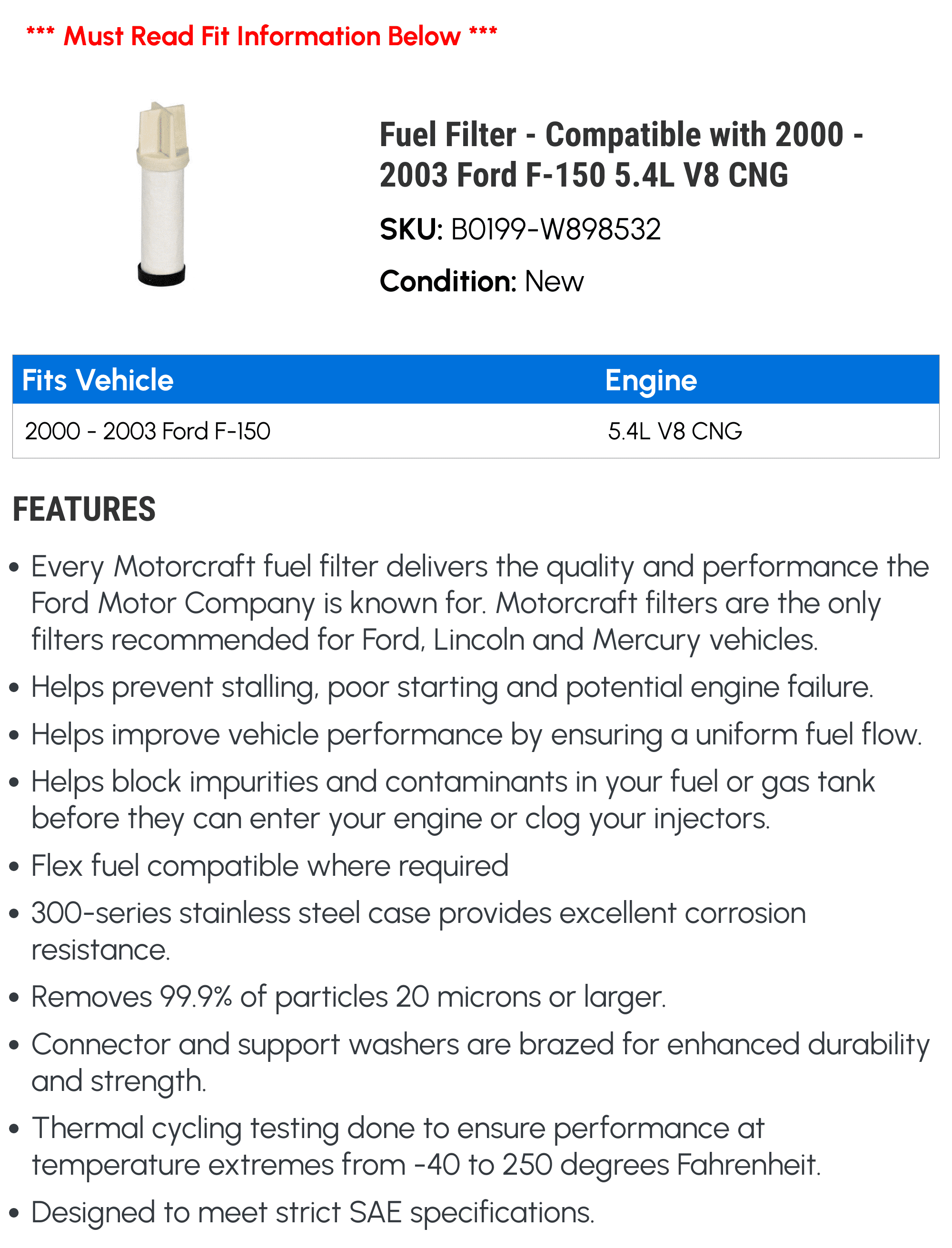 *** Must Read Fit Information Below ***

Fuel Filter - Compatible with 2000 - 2003 Ford F-150 5.4L V8 CNG

SKU: B0199-W898532

Condition: New

| Fits Vehicle | Engine |
|---|---|
| 2000 - 2003 Ford F-150 | 5.4L V8 CNG |

FEATURES

• Every Motorcraft fuel filter delivers the quality and performance the Ford Motor Company is known for. Motorcraft filters are the only filters recommended for Ford, Lincoln and Mercury vehicles.

• Helps prevent stalling, poor starting and potential engine failure.

• Helps improve vehicle performance by ensuring a uniform fuel flow.

• Helps block impurities and contaminants in your fuel or gas tank before they can enter your engine or clog your injectors.

• Flex fuel compatible where required

• 300-series stainless steel case provides excellent corrosion resistance.

• Removes 99.9% of particles 20 microns or larger.

• Connector and support washers are brazed for enhanced durability and strength.

• Thermal cycling testing done to ensure performance at temperature extremes from -40 to 250 degrees Fahrenheit.

• Designed to meet strict SAE specifications.